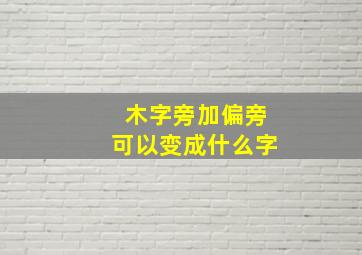 木字旁加偏旁
可以变成什么字